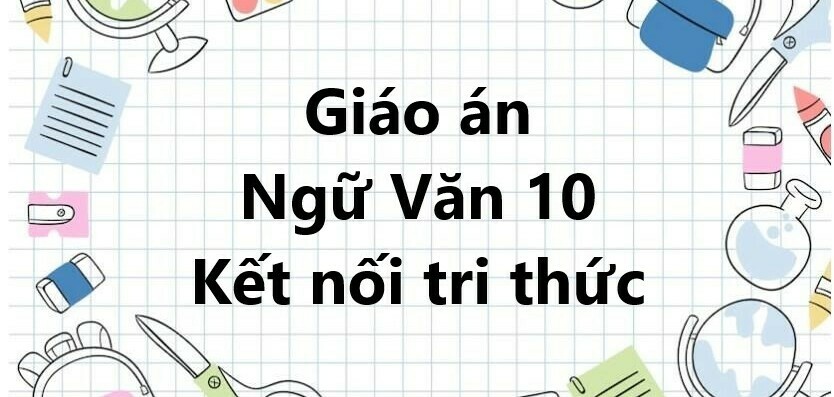 Giáo án
Ngữ Văn 10
Kết nối tri thức